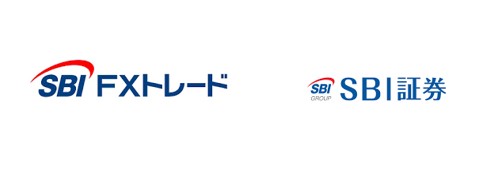 SBI FXトレード

SBI GROUP SBI証券